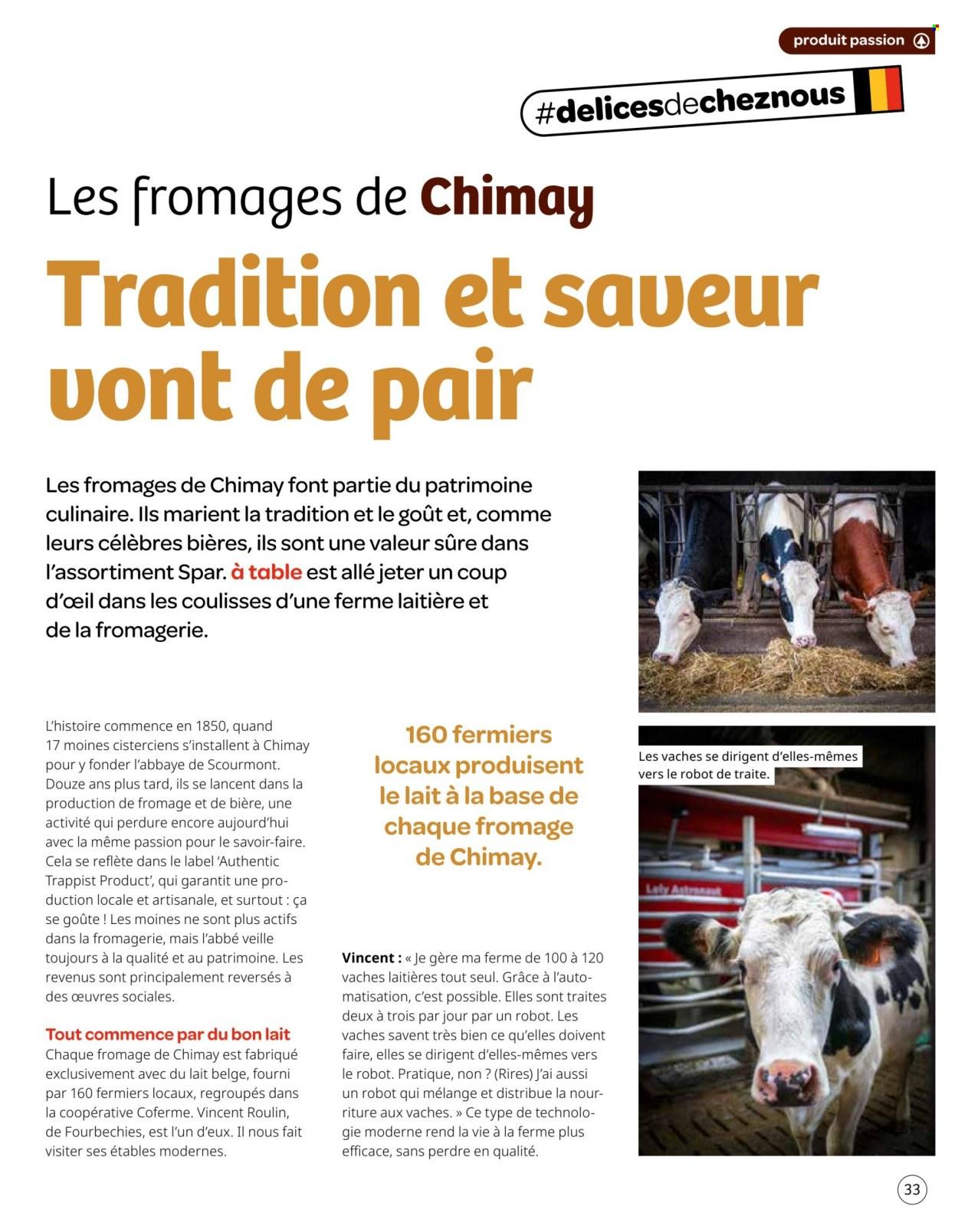 produit passion

#delicesdecheznous

Les fromages de Chimay

Tradition et saveur vont de pair

Les fromages de Chimay font partie du patrimoine culinaire. Ils marient la tradition et le goût et, comme leurs célèbres bières, ils sont une valeur sûre dans l'assortiment Spar. à table est allé jeter un coup d'œil dans les coulisses d'une ferme laitière et de la fromagerie.

L'histoire commence en 1850, quand 17 moines cisterciens s'installent à Chimay pour y fonder l'abbaye de Scourmont. Douze ans plus tard, ils se lancent dans la production de fromage et de bière, une activité qui perdure encore aujourd'hui avec la même passion pour le savoir-faire. Cela se reflète dans le label 'Authentic Trappist Product', qui garantit une production locale et artisanale, et surtout : ça se goûte ! Les moines ne sont plus actifs dans la fromagerie, mais l'abbé veille toujours à la qualité et au patrimoine. Les revenus sont principalement reversés à des œuvres sociales.

Tout commence par du bon lait
Chaque fromage de Chimay est fabriqué exclusivement avec du lait belge, fourni par 160 fermiers locaux, regroupés dans la coopérative Coferme. Vincent Roulin, de Fourbechies, est l'un d'eux. Il nous fait visiter ses étables modernes.

160 fermiers locaux produisent le lait à la base de chaque fromage de Chimay.

Vincent : « Je gère ma ferme de 100 à 120 vaches laitières tout seul. Grâce à l'automatisation, c'est possible. Elles sont traites deux à trois par jour par un robot. Les vaches savent très bien ce qu'elles doivent faire, elles se dirigent d'elles-mêmes vers le robot. Pratique, non ? (Rires) J'ai aussi un robot qui mélange et distribue la nourriture aux vaches. » Ce type de technologie moderne rend la vie à la ferme plus efficace, sans perdre en qualité.

Les vaches se dirigent d'elles-mêmes vers le robot de traite.

Lely Astronaut

33